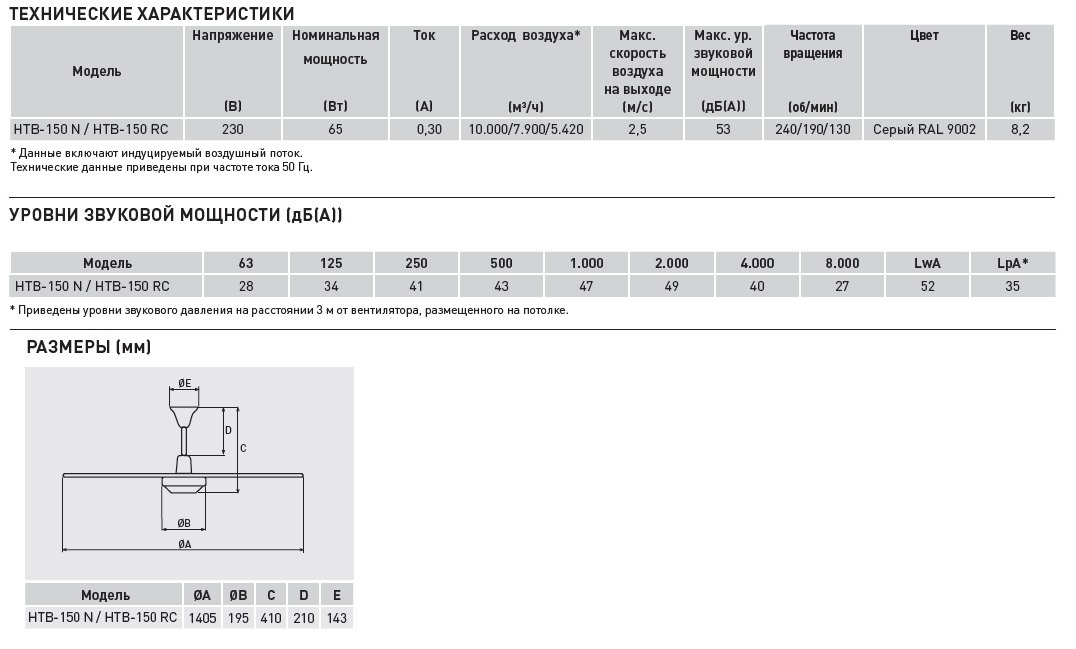 ТЕХНИЧЕСКИЕ ХАРАКТЕРИСТИКИ

| Модель | Напряжение (В) | Номинальная мощность (Вт) | Ток (А) | Расход воздуха* (м³/ч) | Макс. скорость воздуха на выходе (м/с) | Макс. ур. звуковой мощности (дБ(А)) | Частота вращения (об/мин) | Цвет | Вес (кг) |
|---|---|---|---|---|---|---|---|---|---|
| HTB-150 N / HTB-150 RC | 230 | 65 | 0,30 | 10.000/7.900/5.420 | 2,5 | 53 | 240/190/130 | Серый RAL 9002 | 8,2 |

* Данные включают индуцируемый воздушный поток.
Технические данные приведены при частоте тока 50 Гц.

УРОВНИ ЗВУКОВОЙ МОЩНОСТИ (дБ(А))

| Модель | 63 | 125 | 250 | 500 | 1.000 | 2.000 | 4.000 | 8.000 | LwA | LpA* |
|---|---|---|---|---|---|---|---|---|---|---|
| HTB-150 N / HTB-150 RC | 28 | 34 | 41 | 43 | 47 | 49 | 40 | 27 | 52 | 35 |

* Приведены уровни звукового давления на расстоянии 3 м от вентилятора, размещенного на потолке.

РАЗМЕРЫ (мм)

ØE
D
C
ØB
ØA

| Модель | ØA | ØB | C | D | E |
|---|---|---|---|---|---|
| HTB-150 N / HTB-150 RC | 1405 | 195 | 410 | 210 | 143 |